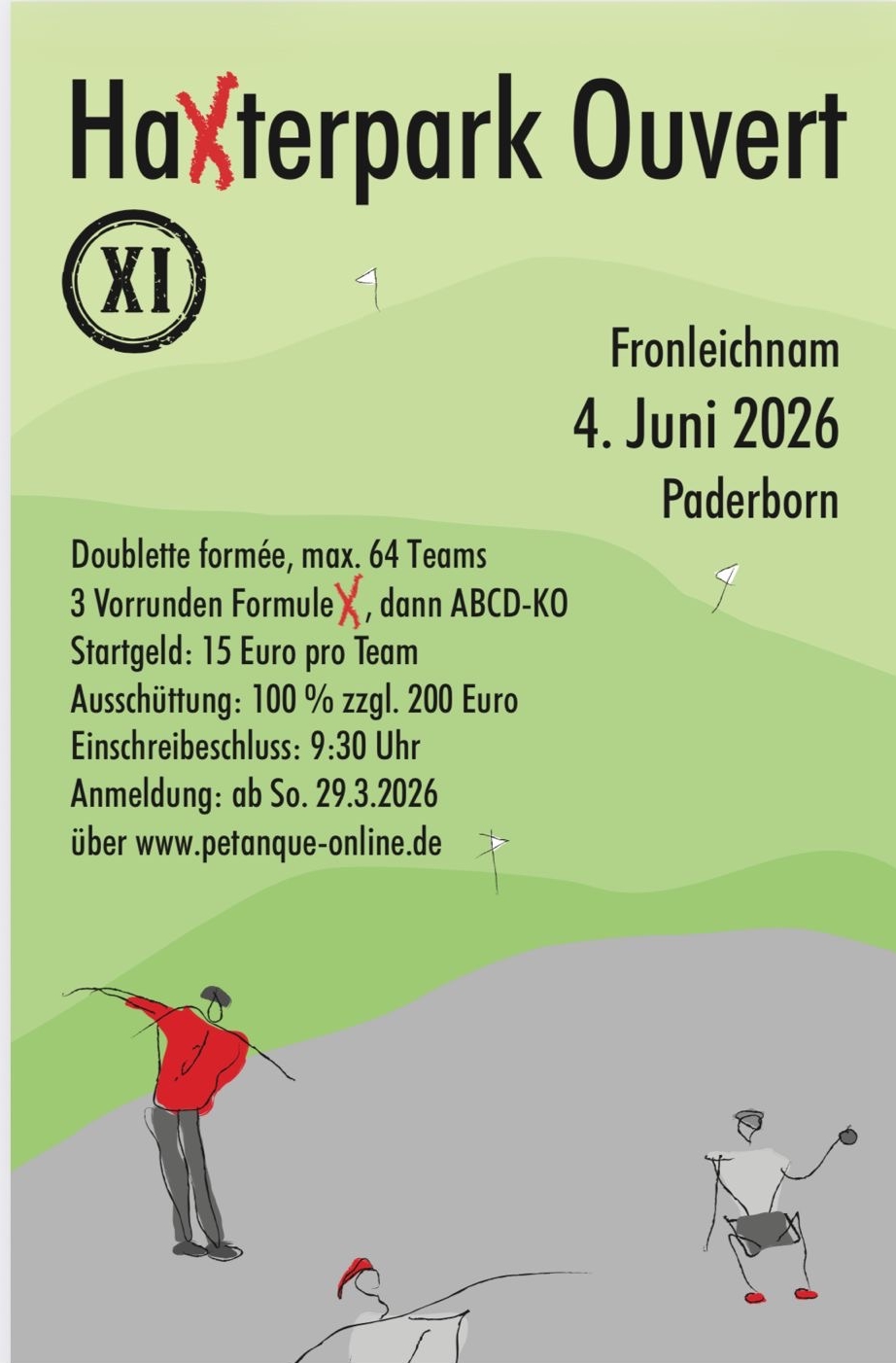 HaXterpark Ouvert

XI

Fronleichnam

4. Juni 2026

Paderborn

Doublette formée, max. 64 Teams
3 Vorrunden FormuleX, dann ABCD-KO
Startgeld: 15 Euro pro Team
Ausschüttung: 100 % zzgl. 200 Euro
Einschreibeschluss: 9:30 Uhr
Anmeldung: ab So. 29.3.2026
über www.petanque-online.de